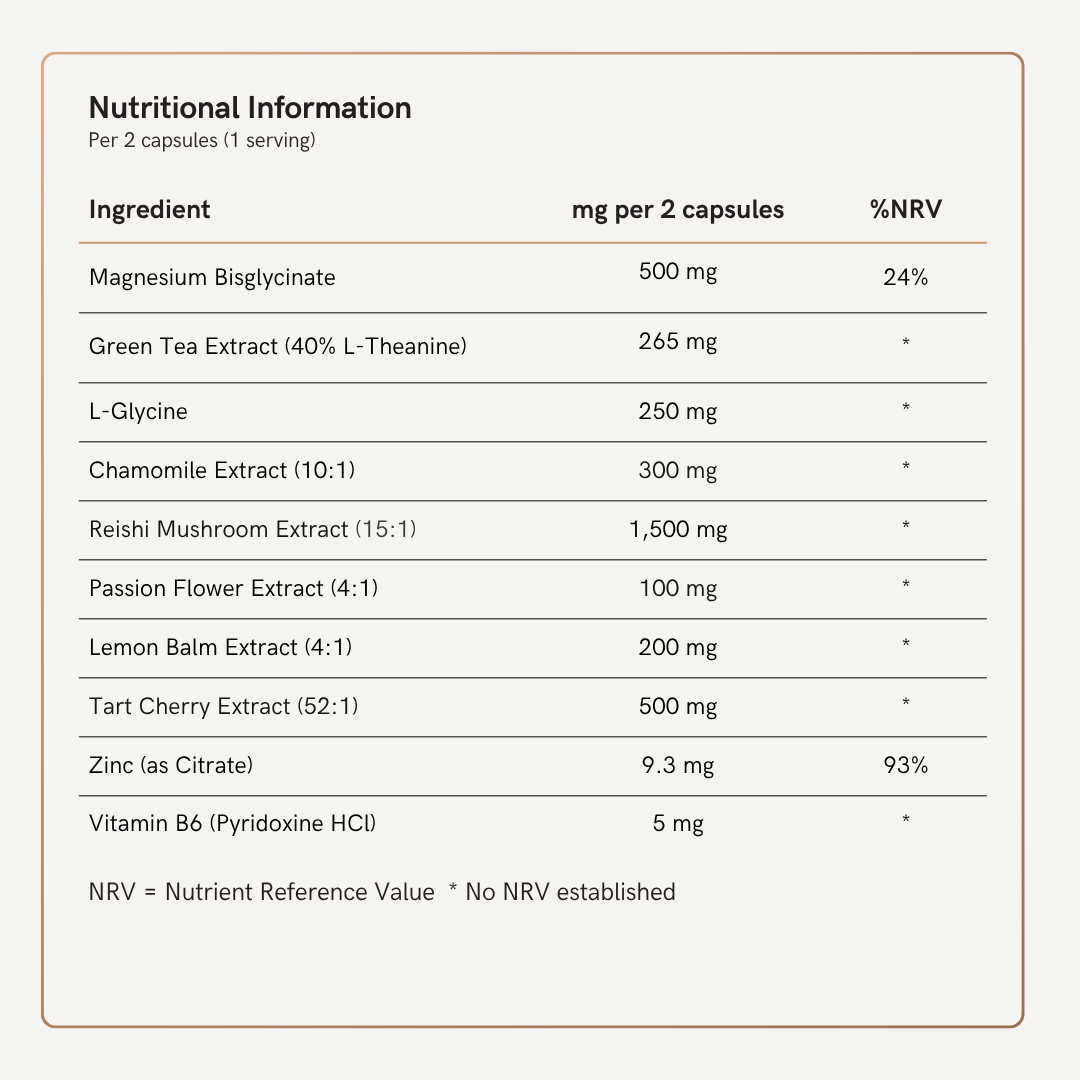 Nutritional Information
Per 2 capsules (1 serving)

| Ingredient | mg per 2 capsules | %NRV |
|---|---|---|
| Magnesium Bisglycinate | 500 mg | 24% |
| Green Tea Extract (40% L-Theanine) | 265 mg | * |
| L-Glycine | 250 mg | * |
| Chamomile Extract (10:1) | 300 mg | * |
| Reishi Mushroom Extract (15:1) | 1,500 mg | * |
| Passion Flower Extract (4:1) | 100 mg | * |
| Lemon Balm Extract (4:1) | 200 mg | * |
| Tart Cherry Extract (52:1) | 500 mg | * |
| Zinc (as Citrate) | 9.3 mg | 93% |
| Vitamin B6 (Pyridoxine HCl) | 5 mg | * |

NRV = Nutrient Reference Value * No NRV established